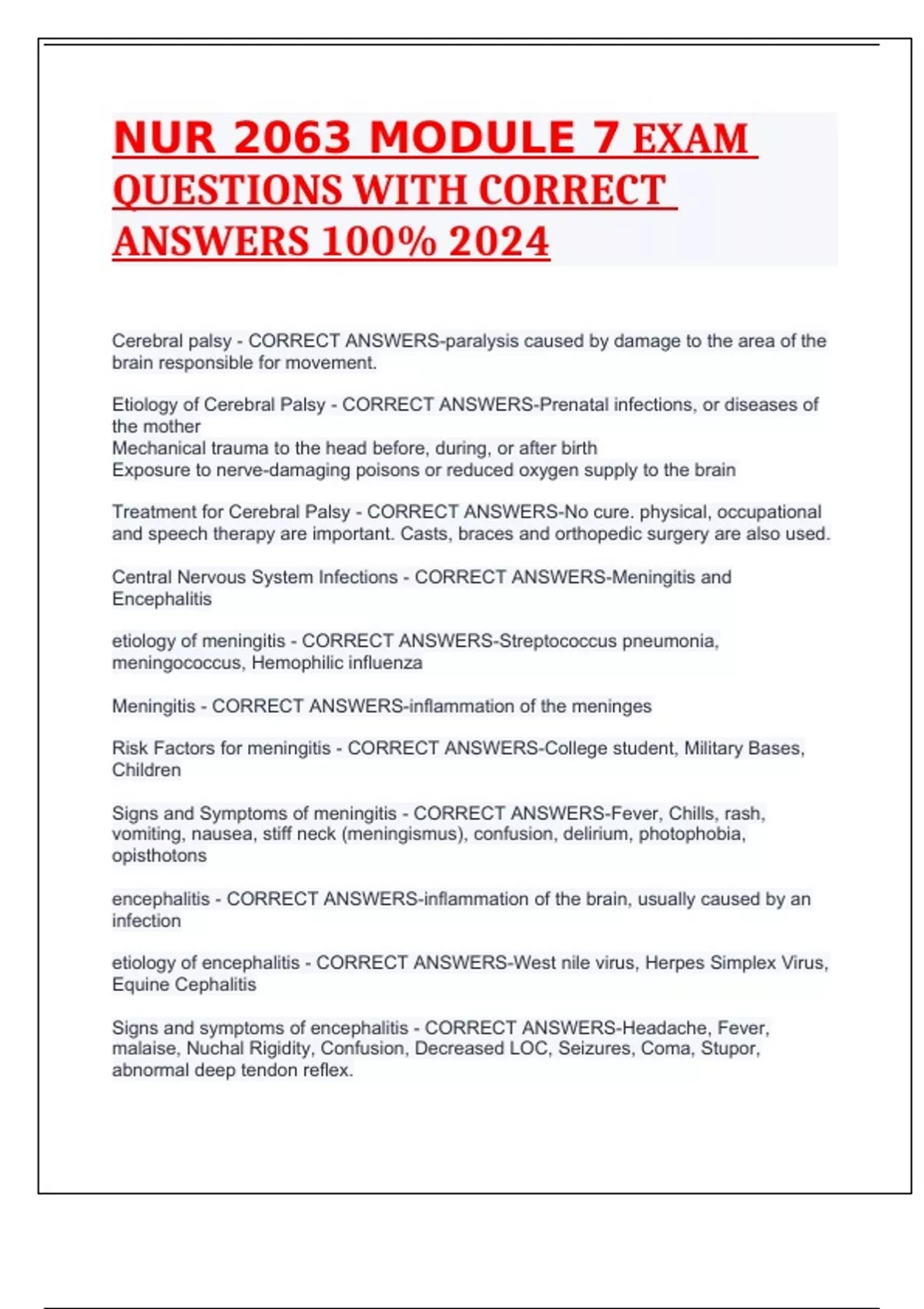 NUR 2063 MODULE 7 EXAM QUESTIONS WITH CORRECT ANSWERS 100% 2024

Cerebral palsy - CORRECT ANSWERS-paralysis caused by damage to the area of the brain responsible for movement.

Etiology of Cerebral Palsy - CORRECT ANSWERS-Prenatal infections, or diseases of the mother
Mechanical trauma to the head before, during, or after birth
Exposure to nerve-damaging poisons or reduced oxygen supply to the brain

Treatment for Cerebral Palsy - CORRECT ANSWERS-No cure. physical, occupational and speech therapy are important. Casts, braces and orthopedic surgery are also used.

Central Nervous System Infections - CORRECT ANSWERS-Meningitis and Encephalitis

etiology of meningitis - CORRECT ANSWERS-Streptococcus pneumonia, meningococcus, Hemophilic influenza

Meningitis - CORRECT ANSWERS-inflammation of the meninges

Risk Factors for meningitis - CORRECT ANSWERS-College student, Military Bases, Children

Signs and Symptoms of meningitis - CORRECT ANSWERS-Fever, Chills, rash, vomiting, nausea, stiff neck (meningismus), confusion, delirium, photophobia, opisthotons

encephalitis - CORRECT ANSWERS-inflammation of the brain, usually caused by an infection

etiology of encephalitis - CORRECT ANSWERS-West nile virus, Herpes Simplex Virus, Equine Cephalitis

Signs and symptoms of encephalitis - CORRECT ANSWERS-Headache, Fever, malaise, Nuchal Rigidity, Confusion, Decreased LOC, Seizures, Coma, Stupor, abnormal deep tendon reflex.